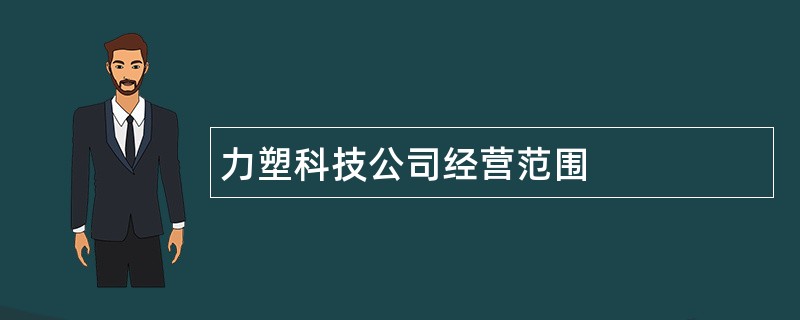 力塑科技公司经营范围